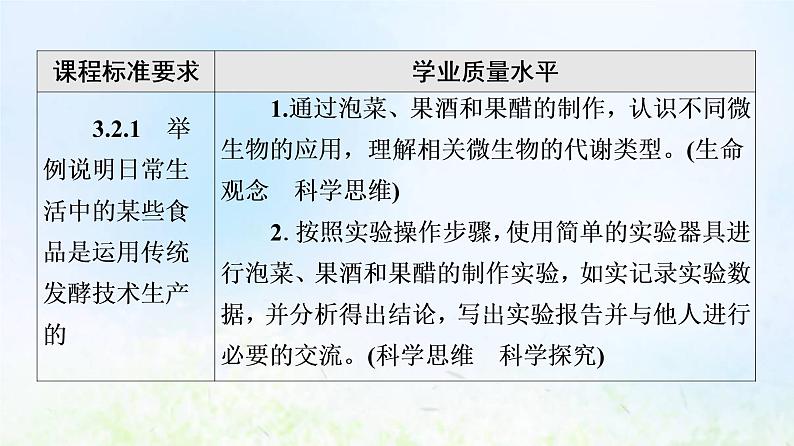 | 课程标准要求 | 学业质量水平 |
|---|---|
| 3.2.1 举例说明日常生活中的某些食品是运用传统发酵技术生产的 | 1.通过泡菜、果酒和果醋的制作，认识不同微生物的应用，理解相关微生物的代谢类型。(生命观念 科学思维) 2. 按照实验操作步骤，使用简单的实验器具进行泡菜、果酒和果醋的制作实验，如实记录实验数据，并分析得出结论，写出实验报告并与他人进行必要的交流。(科学思维 科学探究) |